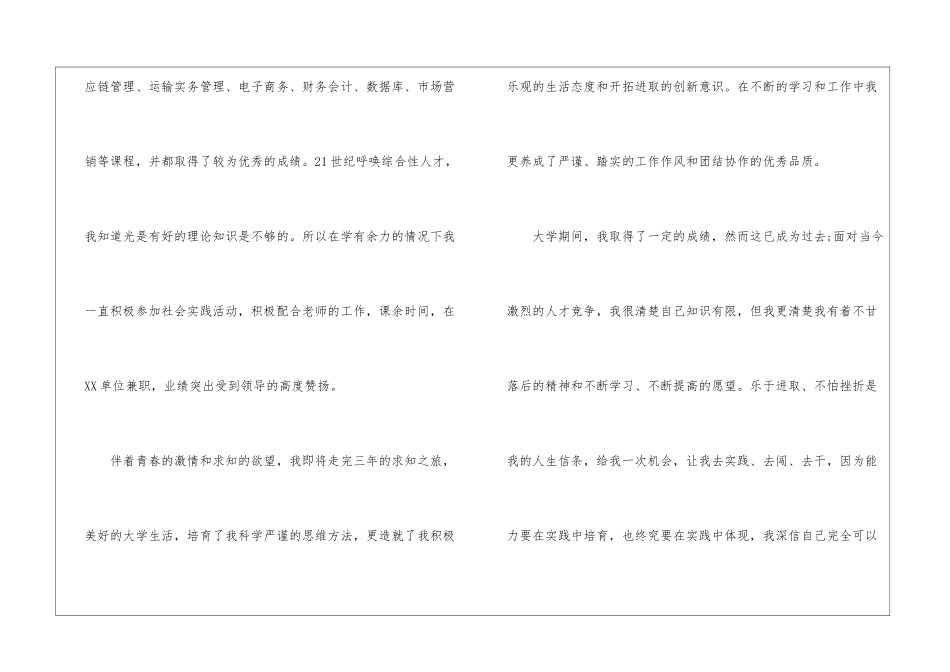 应链管理、运输实务管理、电子商务、财务会计、数据库、市场营销等课程，并都取得了较为优秀的成绩。21世纪呼唤综合性人才，我知道光是有好的理论知识是不够的。所以在学有余力的情况下我一直积极参加社会实践活动，积极配合老师的工作，课余时间，在XX单位兼职，业绩突出受到领导的高度赞扬。

伴着青春的激情和求知的欲望，我即将走完三年的求知之旅，美好的大学生活，培育了我科学严谨的思维方法，更造就了我积极乐观的生活态度和开拓进取的创新意识。在不断的学习和工作中我更养成了严谨、踏实的工作作风和团结协作的优秀品质。

大学期间，我取得了一定的成绩，然而这已成为过去;面对当今激烈的人才竞争，我很清楚自己知识有限，但我更清楚我有着不甘落后的精神和不断学习、不断提高的愿望。乐于进取、不怕挫折是我的人生信条，给我一次机会，让我去实践、去闯、去干，因为能力要在实践中培育，也终究要在实践中体现，我深信自己完全可以